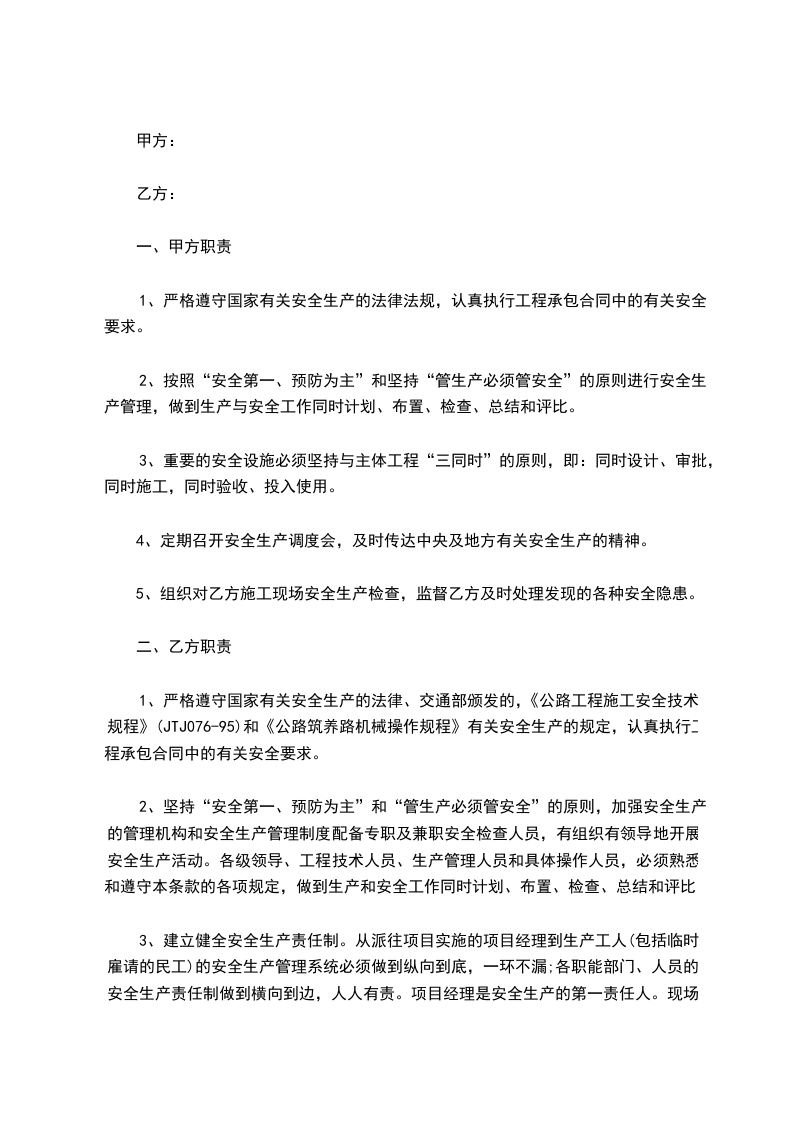 甲方：

乙方：

一、甲方职责

1、严格遵守国家有关安全生产的法律法规，认真执行工程承包合同中的有关安全要求。

2、按照“安全第一、预防为主”和坚持“管生产必须管安全”的原则进行安全生产管理，做到生产与安全工作同时计划、布置、检查、总结和评比。

3、重要的安全设施必须坚持与主体工程“三同时”的原则，即：同时设计、审批，同时施工，同时验收、投入使用。

4、定期召开安全生产调度会，及时传达中央及地方有关安全生产的精神。

5、组织对乙方施工现场安全生产检查，监督乙方及时处理发现的各种安全隐患。

二、乙方职责

1、严格遵守国家有关安全生产的法律、交通部颁发的，《公路工程施工安全技术规程》(JTJ076-95)和《公路筑养路机械操作规程》有关安全生产的规定，认真执行工程承包合同中的有关安全要求。

2、坚持“安全第一、预防为主”和“管生产必须管安全”的原则，加强安全生产的管理机构和安全生产管理制度配备专职及兼职安全检查人员，有组织有领导地开展安全生产活动。各级领导、工程技术人员、生产管理人员和具体操作人员，必须熟悉和遵守本条款的各项规定，做到生产和安全工作同时计划、布置、检查、总结和评比

3、建立健全安全生产责任制。从派往项目实施的项目经理到生产工人(包括临时雇请的民工)的安全生产管理系统必须做到纵向到底，一环不漏;各职能部门、人员的安全生产责任制做到横向到边，人人有责。项目经理是安全生产的第一责任人。现场